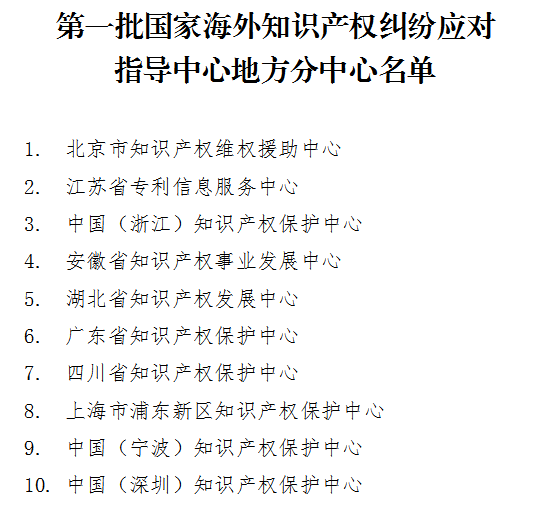 第一批国家海外知识产权纠纷应对指导中心地方分中心名单

1. 北京市知识产权维权援助中心
2. 江苏省专利信息服务中心
3. 中国（浙江）知识产权保护中心
4. 安徽省知识产权事业发展中心
5. 湖北省知识产权发展中心
6. 广东省知识产权保护中心
7. 四川省知识产权保护中心
8. 上海市浦东新区知识产权保护中心
9. 中国（宁波）知识产权保护中心
10. 中国（深圳）知识产权保护中心